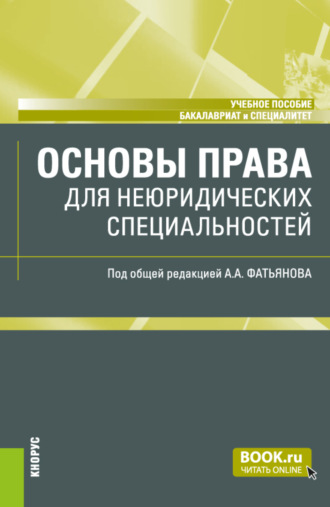 УЧЕБНОЕ ПОСОБИЕ
БАКАЛАВРИАТ и СПЕЦИАЛИТЕТ

ОСНОВЫ ПРАВА
ДЛЯ НЕЮРИДИЧЕСКИХ СПЕЦИАЛЬНОСТЕЙ

Под общей редакцией А.А. ФАТЬЯНОВА

КНОРУС

BOOK.ru
ЧИТАТЬ ONLINE